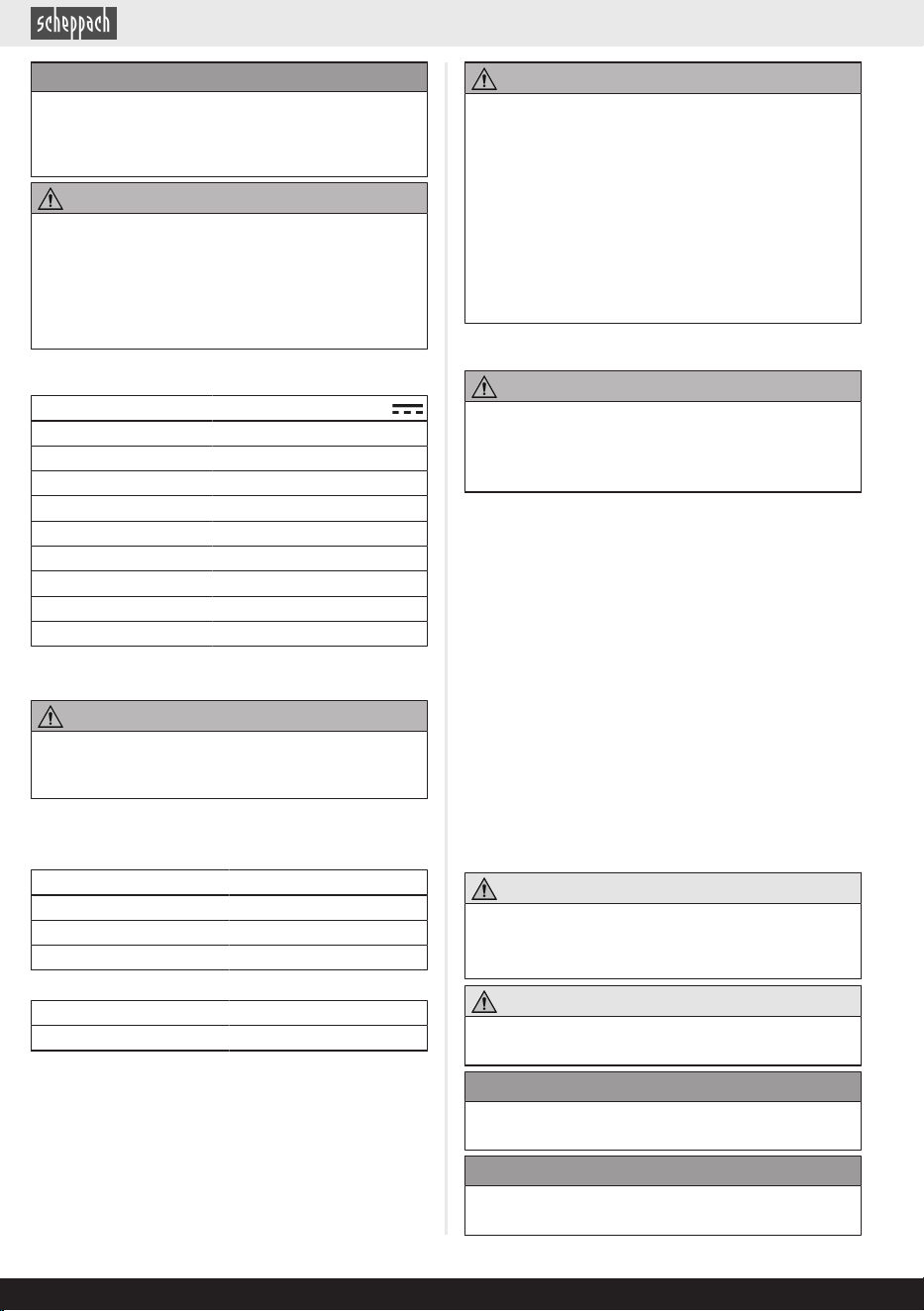 scheppach